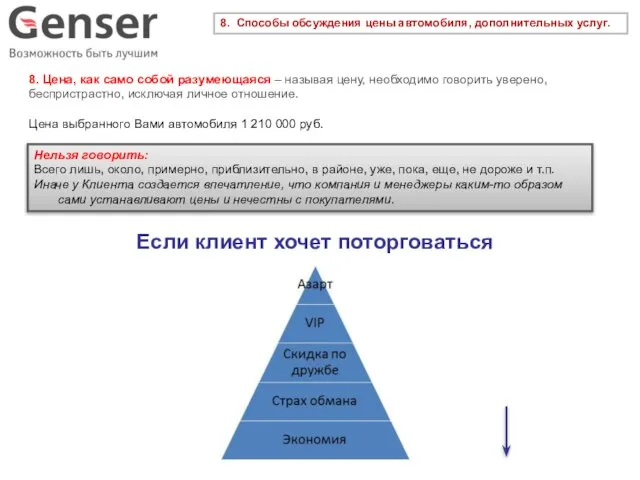 Genser
Возможность быть лучшим

8. Способы обсуждения цены автомобиля, дополнительных услуг.

8. Цена, как само собой разумеющаяся – называя цену, необходимо говорить уверено, беспристрастно, исключая личное отношение.

Цена выбранного Вами автомобиля 1 210 000 руб.

Нельзя говорить:
Всего лишь, около, примерно, приблизительно, в районе, уже, пока, еще, не дороже и т.п.
Иначе у Клиента создается впечатление, что компания и менеджеры каким-то образом сами устанавливают цены и нечестны с покупателями.

Если клиент хочет поторговаться

Азарт
VIP
Скидка по дружбе
Страх обмана
Экономия